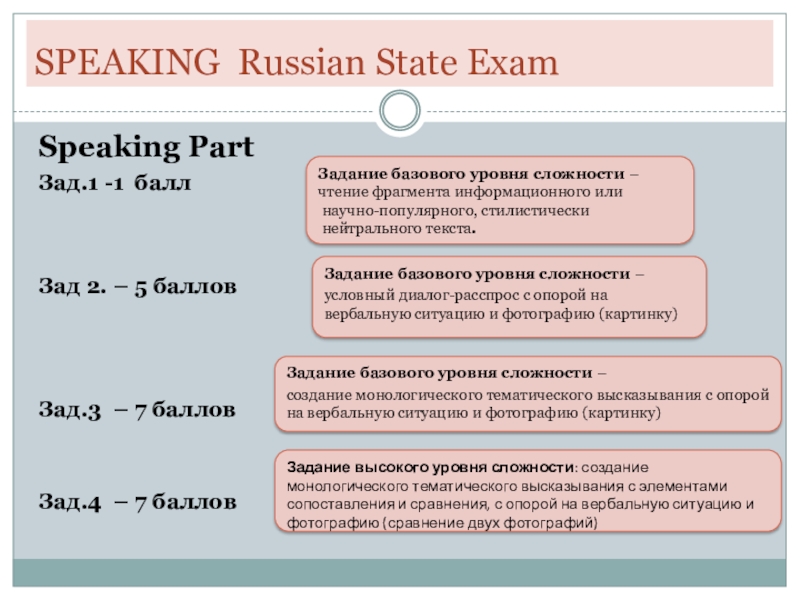 SPEAKING Russian State Exam

Speaking Part

Зад.1 -1 балл

Задание базового уровня сложности – чтение фрагмента информационного или научно-популярного, стилистически нейтрального текста.

Зад 2. – 5 баллов

Задание базового уровня сложности – условный диалог-расспрос с опорой на вербальную ситуацию и фотографию (картинку)

Зад.3 – 7 баллов

Задание базового уровня сложности – создание монологического тематического высказывания с опорой на вербальную ситуацию и фотографию (картинку)

Зад.4 – 7 баллов

Задание высокого уровня сложности: создание монологического тематического высказывания с элементами сопоставления и сравнения, с опорой на вербальную ситуацию и фотографию (сравнение двух фотографий)